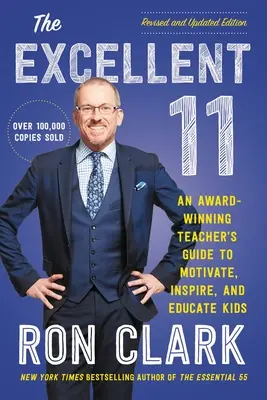 The
Revised and Updated Edition
EXCELLENT
11

OVER 100,000 COPIES SOLD

AN AWARD-WINNING TEACHER'S GUIDE TO MOTIVATE, INSPIRE, AND EDUCATE KIDS

RON CLARK

NEW YORK TIMES BESTSELLING AUTHOR OF THE ESSENTIAL 55